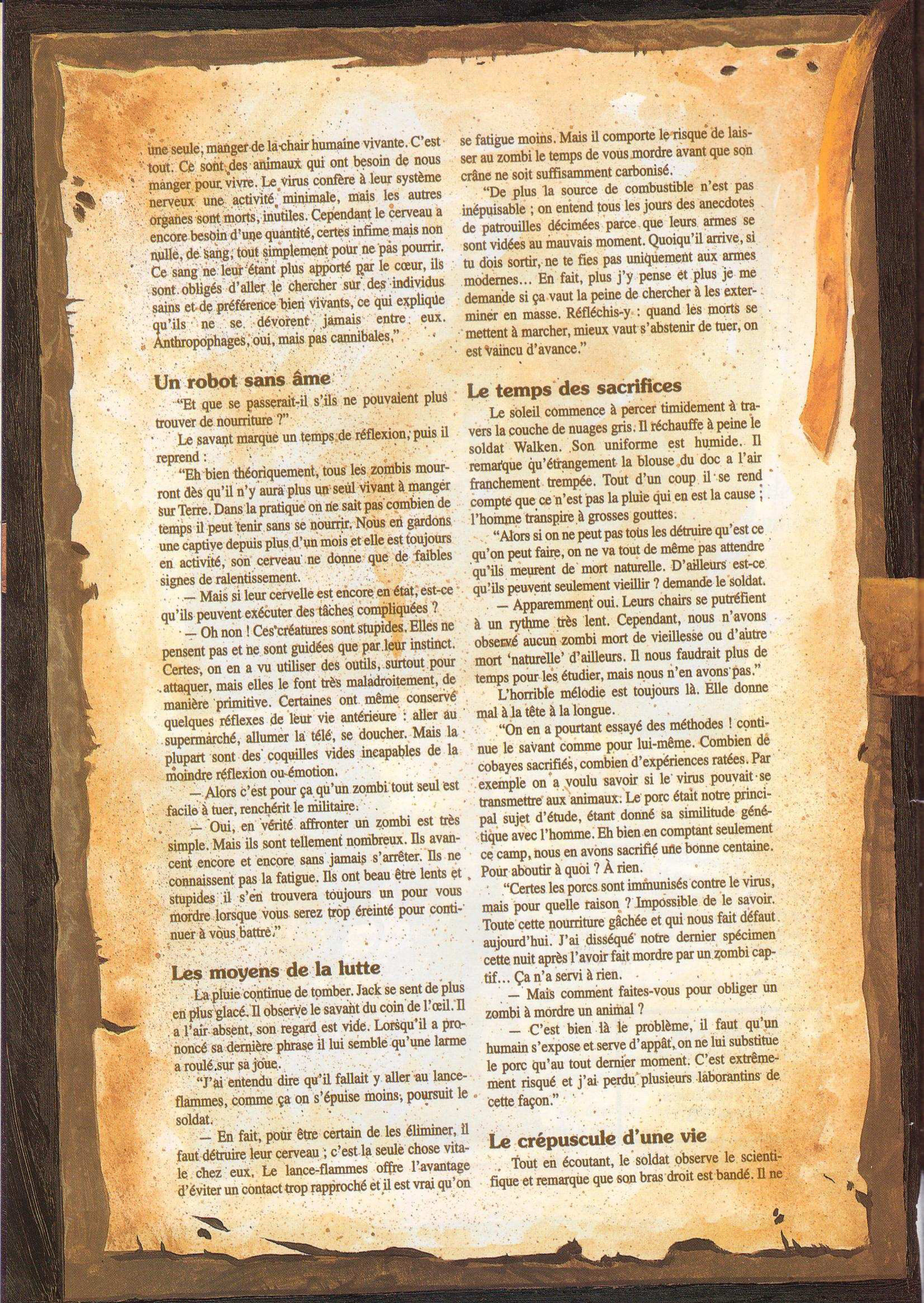 une seule, manger de la chair humaine vivante. C'est tout. Ce sont des animaux qui ont besoin de nous manger pour vivre. Le virus confère à leur système nerveux une activité minimale, mais les autres organes sont morts, inutiles. Cependant le cerveau a encore besoin d'une quantité, certes infime mais non nulle, de sang, tout simplement pour ne pas pourrir. Ce sang ne leur étant plus apporté par le cœur, ils sont obligés d'aller le chercher sur des individus sains et de préférence bien vivants, ce qui explique qu'ils ne se dévorent jamais entre eux. Anthropophages, oui, mais pas cannibales."

Un robot sans âme

"Et que se passerait-il s'ils ne pouvaient plus trouver de nourriture ?"

Le savant marque un temps de réflexion, puis il reprend :

"Eh bien théoriquement, tous les zombis mourront dès qu'il n'y aura plus un seul vivant à manger sur Terre. Dans la pratique on ne sait pas combien de temps il peut tenir sans se nourrir. Nous en gardons une captive depuis plus d'un mois et elle est toujours en activité, son cerveau ne donne que de faibles signes de ralentissement.

— Mais si leur cervelle est encore en état, est-ce qu'ils peuvent exécuter des tâches compliquées ?

— Oh non ! Ces créatures sont stupides. Elles ne pensent pas et ne sont guidées que par leur instinct. Certes, on en a vu utiliser des outils, surtout pour attaquer, mais elles le font très maladroitement, de manière primitive. Certaines ont même conservé quelques réflexes de leur vie antérieure : aller au supermarché, allumer la télé, se doucher. Mais la plupart sont des coquilles vides incapables de la moindre réflexion ou émotion.

— Alors c'est pour ça qu'un zombi tout seul est facile à tuer, renchérit le militaire.

— Oui, en vérité affronter un zombi est très simple. Mais ils sont tellement nombreux. Ils avancent encore et encore sans jamais s'arrêter. Ils ne connaissent pas la fatigue. Ils ont beau être lents et stupides il s'en trouvera toujours un pour vous mordre lorsque vous serez trop éreinté pour continuer à vous battre."

Les moyens de la lutte

La pluie continue de tomber. Jack se sent de plus en plus glacé. Il observe le savant du coin de l'œil. Il a l'air absent, son regard est vide. Lorsqu'il a prononcé sa dernière phrase il lui semble qu'une larme a roulé sur sa joue.

"J'ai entendu dire qu'il fallait y aller au lance-flammes, comme ça on s'épuise moins, poursuit le soldat.

— En fait, pour être certain de les éliminer, il faut détruire leur cerveau ; c'est la seule chose vitale chez eux. Le lance-flammes offre l'avantage d'éviter un contact trop rapproché et il est vrai qu'on se fatigue moins. Mais il comporte le risque de laisser au zombi le temps de vous mordre avant que son crâne ne soit suffisamment carbonisé.

"De plus la source de combustible n'est pas inépuisable ; on entend tous les jours des anecdotes de patrouilles décimées parce que leurs armes se sont vidées au mauvais moment. Quoiqu'il arrive, si tu dois sortir, ne te fies pas uniquement aux armes modernes... En fait, plus j'y pense et plus je me demande si ça vaut la peine de chercher à les exterminer en masse. Réfléchis-y : quand les morts se mettent à marcher, mieux vaut s'abstenir de tuer, on est vaincu d'avance."

Le temps des sacrifices

Le soleil commence à percer timidement à travers la couche de nuages gris. Il réchauffe à peine le soldat Walken. Son uniforme est humide. Il remarque qu'étrangement la blouse du doc a l'air franchement trempée. Tout d'un coup il se rend compte que ce n'est pas la pluie qui en est la cause ; l'homme transpire à grosses gouttes.

"Alors si on ne peut pas tous les détruire qu'est ce qu'on peut faire, on ne va tout de même pas attendre qu'ils meurent de mort naturelle. D'ailleurs est-ce qu'ils peuvent seulement vieillir ? demande le soldat.

— Apparemment oui. Leurs chairs se putréfient à un rythme très lent. Cependant, nous n'avons observé aucun zombi mort de vieillesse ou d'autre mort 'naturelle' d'ailleurs. Il nous faudrait plus de temps pour les étudier, mais nous n'en avons pas."

L'horrible mélodie est toujours là. Elle donne mal à la tête à la longue.

"On en a pourtant essayé des méthodes ! continue le savant comme pour lui-même. Combien de cobayes sacrifiés, combien d'expériences ratées. Par exemple on a voulu savoir si le virus pouvait se transmettre aux animaux. Le porc était notre principal sujet d'étude, étant donné sa similitude génétique avec l'homme. Eh bien en comptant seulement ce camp, nous en avons sacrifié une bonne centaine. Pour aboutir à quoi ? À rien.

"Certes les porcs sont immunisés contre le virus, mais pour quelle raison ? Impossible de le savoir. Toute cette nourriture gâchée et qui nous fait défaut aujourd'hui. J'ai disséqué notre dernier spécimen cette nuit après l'avoir fait mordre par un zombi captif... Ça n'a servi à rien.

— Mais comment faites-vous pour obliger un zombi à mordre un animal ?

— C'est bien là le problème, il faut qu'un humain s'expose et serve d'appât, on ne lui substitue le porc qu'au tout dernier moment. C'est extrêmement risqué et j'ai perdu plusieurs laborantins de cette façon."

Le crépuscule d'une vie

Tout en écoutant, le soldat observe le scientifique et remarque que son bras droit est bandé. Il ne